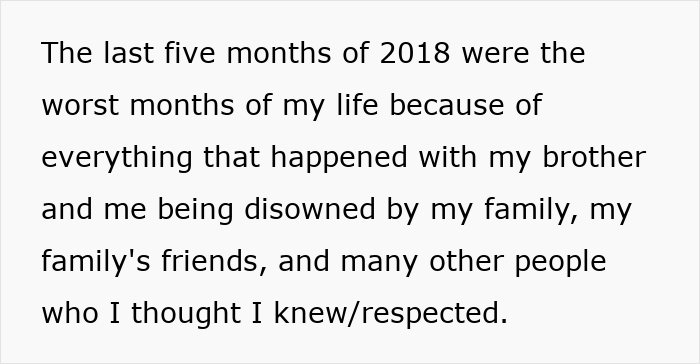 The last five months of 2018 were the worst months of my life because of everything that happened with my brother and me being disowned by my family, my family's friends, and many other people who I thought I knew/respected.